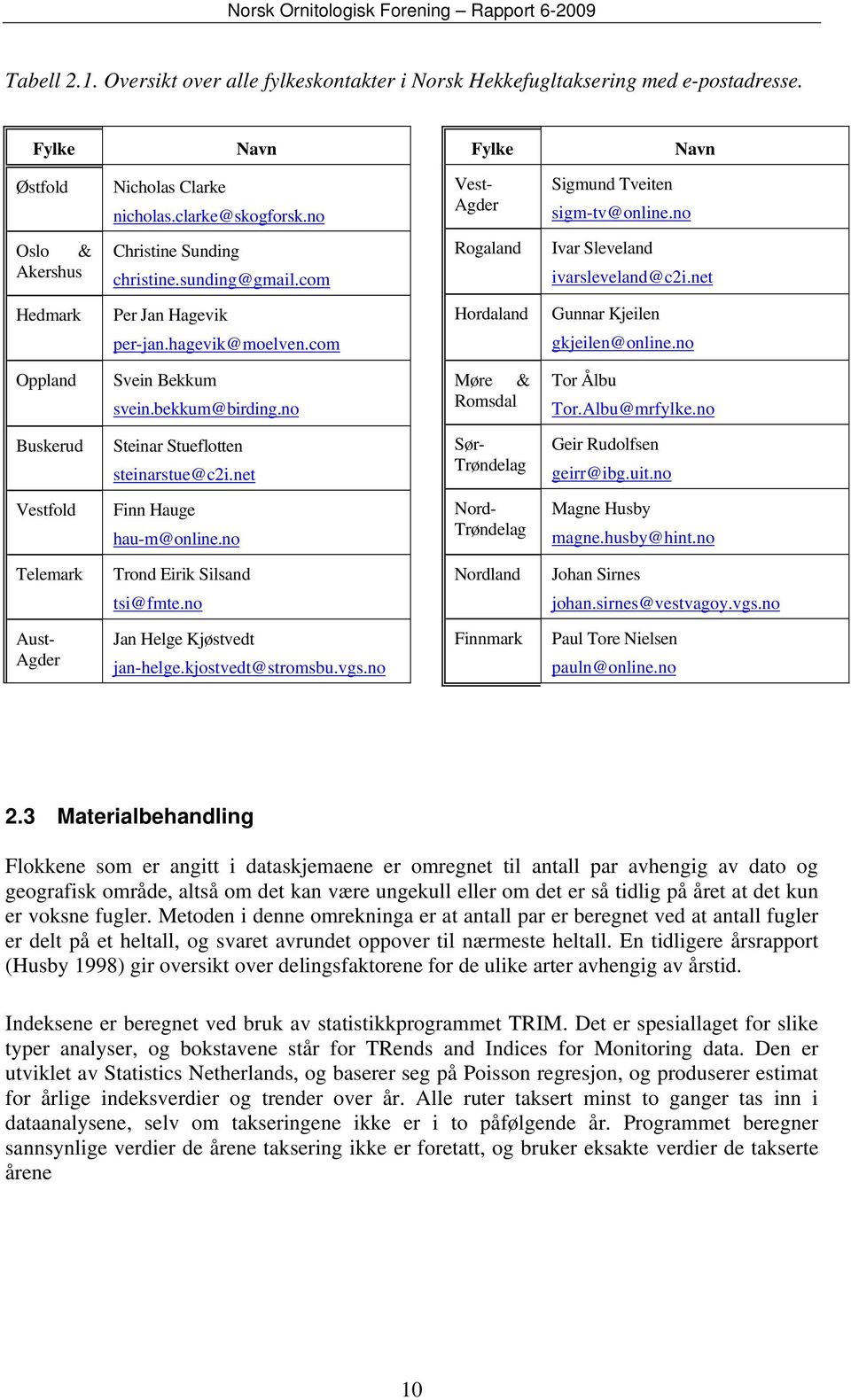 Norsk Ornitologisk Forening – Rapport 6-2009

Tabell 2.1. Oversikt over alle fylkeskontakter i Norsk Hekkefugltaksering med e-postadresse.

| Fylke | Navn |
|---|---|
| Østfold | Nicholas Clarke nicholas.clarke@skogforsk.no |
| Oslo & Akershus | Christine Sunding christine.sunding@gmail.com |
| Hedmark | Per Jan Hagevik per-jan.hagevik@moelven.com |
| Oppland | Svein Bekkum svein.bekkum@birding.no |
| Buskerud | Steinar Stueflotten steinarstue@c2i.net |
| Vestfold | Finn Hauge hau-m@online.no |
| Telemark | Trond Eirik Silsand tsi@fmte.no |
| Aust-Agder | Jan Helge Kjøstvedt jan-helge.kjostvedt@stromsbu.vgs.no |

| Fylke | Navn |
|---|---|
| Vest-Agder | Sigmund Tveiten sigm-tv@online.no |
| Rogaland | Ivar Sleveland ivarsleveland@c2i.net |
| Hordaland | Gunnar Kjeilen gkjeilen@online.no |
| Møre & Romsdal | Tor Ålbu Tor.Albu@mrfylke.no |
| Sør-Trøndelag | Geir Rudolfsen geirr@ibg.uit.no |
| Nord-Trøndelag | Magne Husby magne.husby@hint.no |
| Nordland | Johan Sirnes johan.sirnes@vestvagoy.vgs.no |
| Finnmark | Paul Tore Nielsen pauln@online.no |

2.3 Materialbehandling

Flokkene som er angitt i dataskjemaene er omregnet til antall par avhengig av dato og geografisk område, altså om det kan være ungekull eller om det er så tidlig på året at det kun er voksne fugler. Metoden i denne omrekninga er at antall par er beregnet ved at antall fugler er delt på et heltall, og svaret avrundet oppover til nærmeste heltall. En tidligere årsrapport (Husby 1998) gir oversikt over delingsfaktorene for de ulike arter avhengig av årstid.

Indeksene er beregnet ved bruk av statistikkprogrammet TRIM. Det er spesiallaget for slike typer analyser, og bokstavene står for TRends and Indices for Monitoring data. Den er utviklet av Statistics Netherlands, og baserer seg på Poisson regresjon, og produserer estimat for årlige indeksverdier og trender over år. Alle ruter taksert minst to ganger tas inn i dataanalysene, selv om takseringene ikke er i to påfølgende år. Programmet beregner sannsynlige verdier de årene taksering ikke er foretatt, og bruker eksakte verdier de takserte årene

10